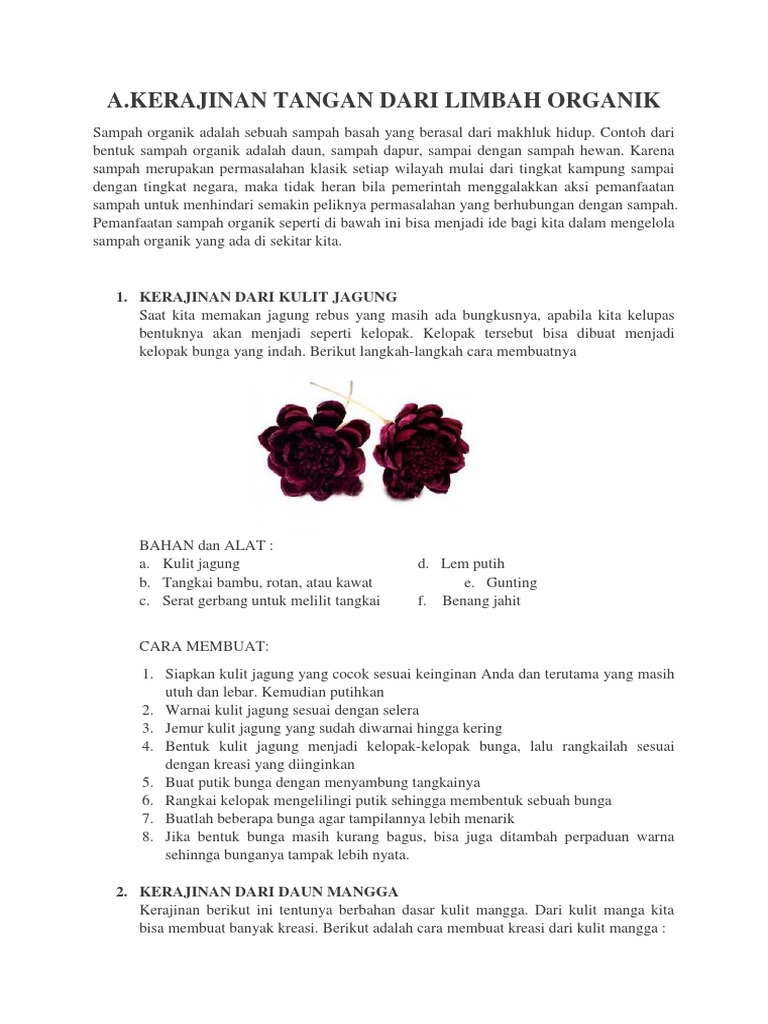 A.KERAJINAN TANGAN DARI LIMBAH ORGANIK

Sampah organik adalah sebuah sampah basah yang berasal dari makhluk hidup. Contoh dari bentuk sampah organik adalah daun, sampah dapur, sampai dengan sampah hewan. Karena sampah merupakan permasalahan klasik setiap wilayah mulai dari tingkat kampung sampai dengan tingkat negara, maka tidak heran bila pemerintah menggalakkan aksi pemanfaatan sampah untuk menhindari semakin peliknya permasalahan yang berhubungan dengan sampah. Pemanfaatan sampah organik seperti di bawah ini bisa menjadi ide bagi kita dalam mengelola sampah organik yang ada di sekitar kita.

1. KERAJINAN DARI KULIT JAGUNG
Saat kita memakan jagung rebus yang masih ada bungkusnya, apabila kita kelupas bentuknya akan menjadi seperti kelopak. Kelopak tersebut bisa dibuat menjadi kelopak bunga yang indah. Berikut langkah-langkah cara membuatnya

BAHAN dan ALAT :
a. Kulit jagung
b. Tangkai bambu, rotan, atau kawat
c. Serat gerbang untuk melilit tangkai
d. Lem putih
e. Gunting
f. Benang jahit

CARA MEMBUAT:
1. Siapkan kulit jagung yang cocok sesuai keinginan Anda dan terutama yang masih utuh dan lebar. Kemudian putihkan
2. Warnai kulit jagung sesuai dengan selera
3. Jemur kulit jagung yang sudah diwarnai hingga kering
4. Bentuk kulit jagung menjadi kelopak-kelopak bunga, lalu rangkailah sesuai dengan kreasi yang diinginkan
5. Buat putik bunga dengan menyambung tangkainya
6. Rangkai kelopak mengelilingi putik sehingga membentuk sebuah bunga
7. Buatlah beberapa bunga agar tampilannya lebih menarik
8. Jika bentuk bunga masih kurang bagus, bisa juga ditambah perpaduan warna sehinnga bunganya tampak lebih nyata.

2. KERAJINAN DARI DAUN MANGGA
Kerajinan berikut ini tentunya berbahan dasar kulit mangga. Dari kulit manga kita bisa membuat banyak kreasi. Berikut adalah cara membuat kreasi dari kulit mangga :